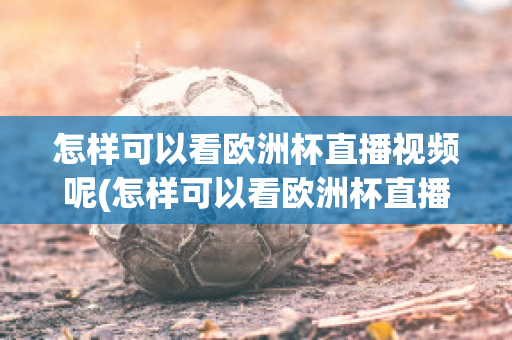 怎样可以看欧洲杯直播视频呢(怎样可以看欧洲杯直播